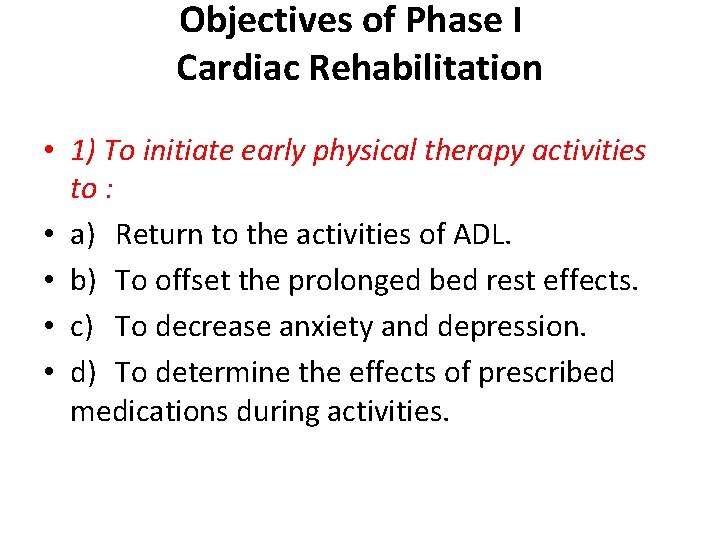 Objectives of Phase I
Cardiac Rehabilitation

• 1) To initiate early physical therapy activities to :
• a) Return to the activities of ADL.
• b) To offset the prolonged bed rest effects.
• c) To decrease anxiety and depression.
• d) To determine the effects of prescribed medications during activities.